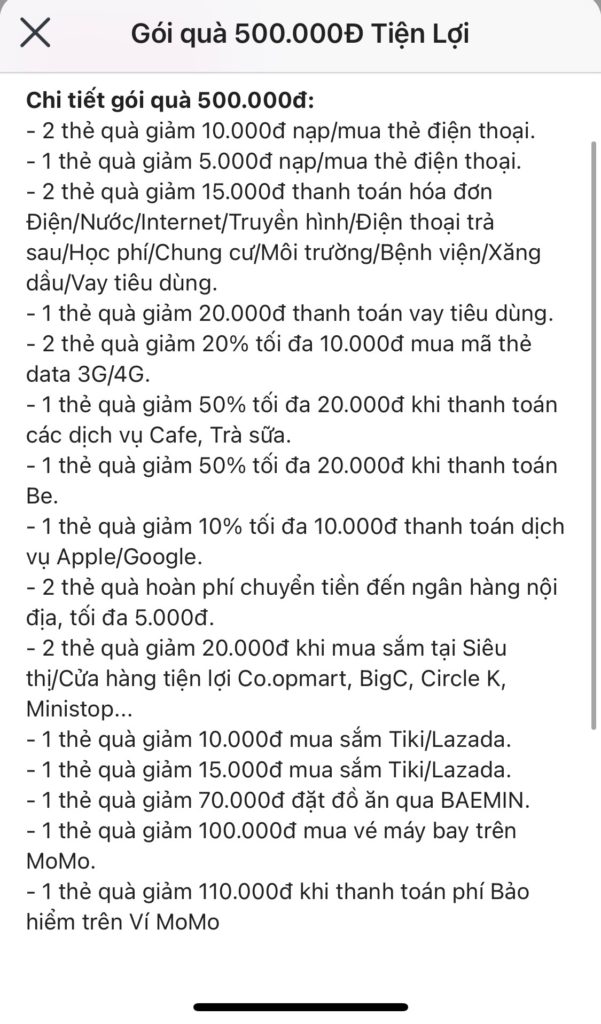 Gói quà 500.000Đ Tiện Lợi

Chi tiết gói quà 500.000đ:
- 2 thẻ quà giảm 10.000đ nạp/mua thẻ điện thoại.
- 1 thẻ quà giảm 5.000đ nạp/mua thẻ điện thoại.
- 2 thẻ quà giảm 15.000đ thanh toán hóa đơn Điện/Nước/Internet/Truyền hình/Điện thoại trả sau/Học phí/Chung cư/Môi trường/Bệnh viện/Xăng dầu/Vay tiêu dùng.
- 1 thẻ quà giảm 20.000đ thanh toán vay tiêu dùng.
- 2 thẻ quà giảm 20% tối đa 10.000đ mua mã thẻ data 3G/4G.
- 1 thẻ quà giảm 50% tối đa 20.000đ khi thanh toán các dịch vụ Cafe, Trà sữa.
- 1 thẻ quà giảm 50% tối đa 20.000đ khi thanh toán Be.
- 1 thẻ quà giảm 10% tối đa 10.000đ thanh toán dịch vụ Apple/Google.
- 2 thẻ quà hoàn phí chuyển tiền đến ngân hàng nội địa, tối đa 5.000đ.
- 2 thẻ quà giảm 20.000đ khi mua sắm tại Siêu thị/Cửa hàng tiện lợi Co.opmart, BigC, Circle K, Ministop...
- 1 thẻ quà giảm 10.000đ mua sắm Tiki/Lazada.
- 1 thẻ quà giảm 15.000đ mua sắm Tiki/Lazada.
- 1 thẻ quà giảm 70.000đ đặt đồ ăn qua BAEMIN.
- 1 thẻ quà giảm 100.000đ mua vé máy bay trên MoMo.
- 1 thẻ quà giảm 110.000đ khi thanh toán phí Bảo hiểm trên Ví MoMo